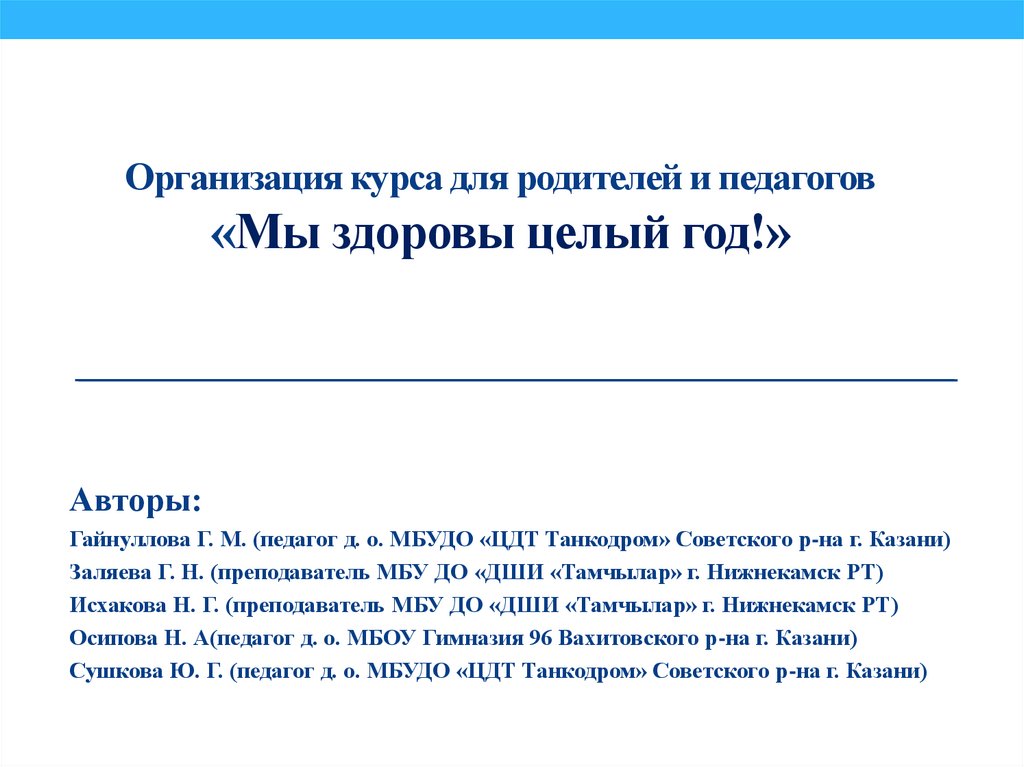 Организация курса для родителей и педагогов
«Мы здоровы целый год!»

Авторы:
Гайнуллова Г. М. (педагог д. о. МБУДО «ЦДТ Танкодром» Советского р-на г. Казани)
Заляева Г. Н. (преподаватель МБУ ДО «ДШИ «Тамчылар» г. Нижнекамск РТ)
Исхакова Н. Г. (преподаватель МБУ ДО «ДШИ «Тамчылар» г. Нижнекамск РТ)
Осипова Н. А(педагог д. о. МБОУ Гимназия 96 Вахитовского р-на г. Казани)
Сушкова Ю. Г. (педагог д. о. МБУДО «ЦДТ Танкодром» Советского р-на г. Казани)